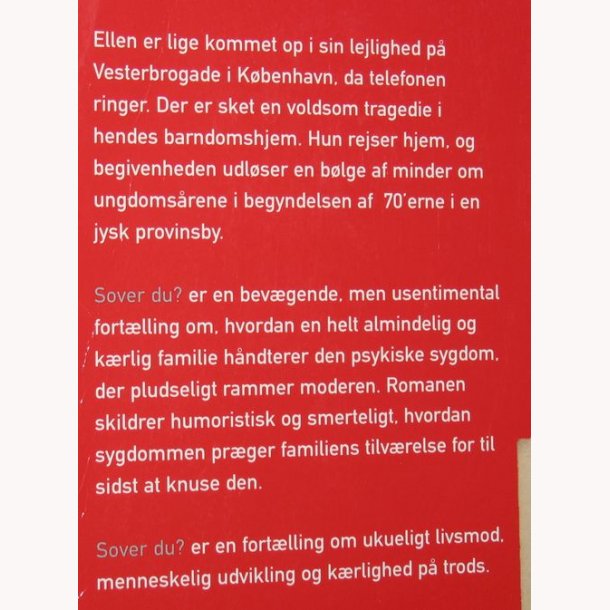 Ellen er lige kommet op i sin lejlighed på Vesterbrogade i København, da telefonen ringer. Der er sket en voldsom tragedie i hendes barndomshjem. Hun rejser hjem, og begivenheden udløser en bølge af minder om ungdomsårene i begyndelsen af 70'erne i en jysk provinsby.

Sover du? er en bevægende, men usentimental fortælling om, hvordan en helt almindelig og kærlig familie håndterer den psykiske sygdom, der pludseligt rammer moderen. Romanen skildrer humoristisk og smerteligt, hvordan sygdommen præger familiens tilværelse for til sidst at knuse den.

Sover du? er en fortælling om ukueligt livsmod, menneskelig udvikling og kærlighed på trods.